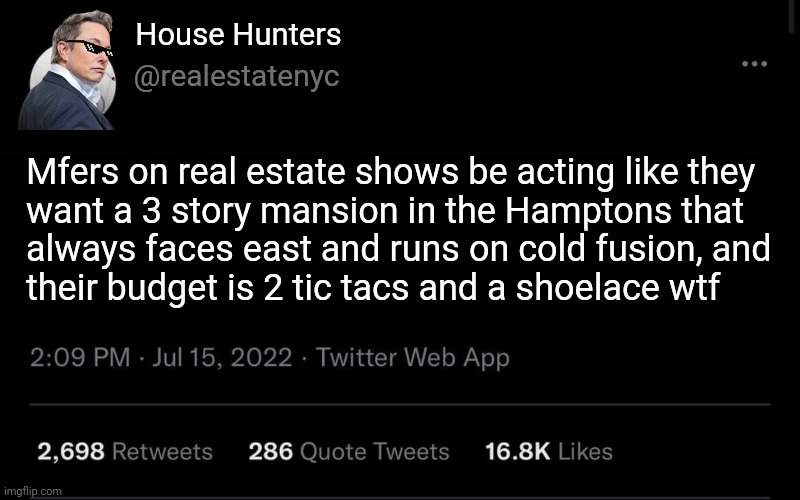 House Hunters
@realestatenyc

...

Mfers on real estate shows be acting like they want a 3 story mansion in the Hamptons that always faces east and runs on cold fusion, and their budget is 2 tic tacs and a shoelace wtf

2:09 PM · Jul 15, 2022 · Twitter Web App

2,698 Retweets 286 Quote Tweets 16.8K Likes

imgflip.com